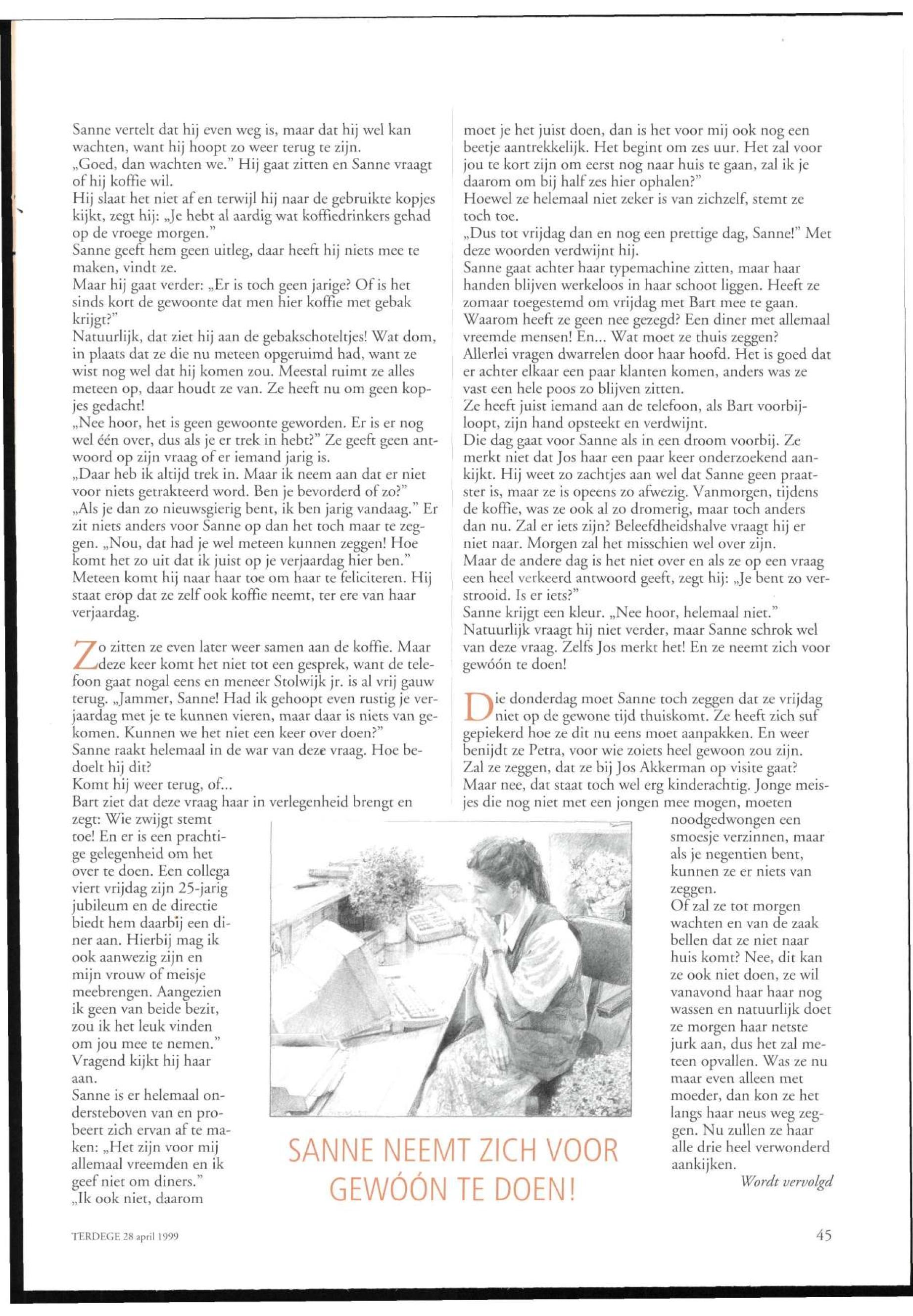 Sanne vertelt dat hij even weg is, maar dat hij wel kan wachten, want hij hoopt zo weer terug te zijn.
„Goed, dan wachten we." Hij gaat zitten en Sanne vraagt of hij koffie wil.
Hij slaat het niet af en terwijl hij naar de gebruikte kopjes kijkt, zegt hij: „Je hebt al aardig wat koffiedrinkers gehad op de vroege morgen."
Sanne geeft hem geen uitleg, daar heeft hij niets mee te maken, vindt ze.
Maar hij gaat verder: „Er is toch geen jarige? Of is het sinds kort de gewoonte dat men hier koffie met gebak krijgt?"
Natuurlijk, dat ziet hij aan de gebakschoteltjes! Wat dom, in plaats dat ze die nu meteen opgeruimd had, want ze wist nog wel dat hij komen zou. Meestal ruimt ze alles meteen op, daar houdt ze van. Ze heeft nu om geen kopjes gedacht!
„Nee hoor, het is geen gewoonte geworden. Er is er nog wel één over, dus als je er trek in hebt?" Ze geeft geen antwoord op zijn vraag of er iemand jarig is.
„Daar heb ik altijd trek in. Maar ik neem aan dat er niet voor niets getrakteerd word. Ben je bevorderd of zo?"
„Als je dan zo nieuwsgierig bent, ik ben jarig vandaag." Er zit niets anders voor Sanne op dan het toch maar te zeggen. „Nou, dat had je wel meteen kunnen zeggen! Hoe komt het zo uit dat ik juist op je verjaardag hier ben."
Meteen komt hij naar haar toe om haar te feliciteren. Hij staat erop dat ze zelf ook koffie neemt, ter ere van haar verjaardag.

Zo zitten ze even later weer samen aan de koffie. Maar deze keer komt het niet tot een gesprek, want de telefoon gaat nogal eens en meneer Stolwijk jr. is al vrij gauw terug. „Jammer, Sanne! Had ik gehoopt even rustig je verjaardag met je te kunnen vieren, maar daar is niets van gekomen. Kunnen we het niet een keer over doen?"
Sanne raakt helemaal in de war van deze vraag. Hoe bedoelt hij dit?
Komt hij weer terug, of...
Bart ziet dat deze vraag haar in verlegenheid brengt en zegt: Wie zwijgt stemt toe! En er is een prachtige gelegenheid om het over te doen. Een collega viert vrijdag zijn 25-jarig jubileum en de directie biedt hem daarbij een diner aan. Hierbij mag ik ook aanwezig zijn en mijn vrouw of meisje meebrengen. Aangezien ik geen van beide bezit, zou ik het leuk vinden om jou mee te nemen."
Vragend kijkt hij haar aan.
Sanne is er helemaal ondersteboven van en probeert zich ervan af te maken: „Het zijn voor mij allemaal vreemden en ik geef niet om diners."
„Ik ook niet, daarom moet je het juist doen, dan is het voor mij ook nog een beetje aantrekkelijk. Het begint om zes uur. Het zal voor jou te kort zijn om eerst nog naar huis te gaan, zal ik je daarom om bij half zes hier ophalen?"
Hoewel ze helemaal niet zeker is van zichzelf, stemt ze toch toe.
„Dus tot vrijdag dan en nog een prettige dag, Sanne!" Met deze woorden verdwijnt hij.
Sanne gaat achter haar typemachine zitten, maar haar handen blijven werkeloos in haar schoot liggen. Heeft ze zomaar toegestemd om vrijdag met Bart mee te gaan. Waarom heeft ze geen nee gezegd? Een diner met allemaal vreemde mensen! En... Wat moet ze thuis zeggen?
Allerlei vragen dwarrelen door haar hoofd. Het is goed dat er achter elkaar een paar klanten komen, anders was ze vast een hele poos zo blijven zitten.
Ze heeft juist iemand aan de telefoon, als Bart voorbijloopt, zijn hand opsteekt en verdwijnt.
Die dag gaat voor Sanne als in een droom voorbij. Ze merkt niet dat Jos haar een paar keer onderzoekend aankijkt. Hij weet zo zachtjes aan wel dat Sanne geen praatster is, maar ze is opeens zo afwezig. Vanmorgen, tijdens de koffie, was ze ook al zo dromerig, maar toch anders dan nu. Zal er iets zijn? Beleefdheidshalve vraagt hij er niet naar. Morgen zal het misschien wel over zijn.
Maar de andere dag is het niet over en als ze op een vraag een heel verkeerd antwoord geeft, zegt hij: „Je bent zo verstrooid. Is er iets?"
Sanne krijgt een kleur. „Nee hoor, helemaal niet."
Natuurlijk vraagt hij niet verder, maar Sanne schrok wel van deze vraag. Zelfs Jos merkt het! En ze neemt zich voor gewóón te doen!

Die donderdag moet Sanne toch zeggen dat ze vrijdag niet op de gewone tijd thuiskomt. Ze heeft zich suf gepiekerd hoe ze dit nu eens moet aanpakken. En weer benijdt ze Petra, voor wie zoiets heel gewoon zou zijn.
Zal ze zeggen, dat ze bij Jos Akkerman op visite gaat? Maar nee, dat staat toch wel erg kinderachtig. Jonge meisjes die nog niet met een jongen mee mogen, moeten noodgedwongen een smoesje verzinnen, maar als je negentien bent, kunnen ze er niets van zeggen.
Of zal ze tot morgen wachten en van de zaak bellen dat ze niet naar huis komt? Nee, dit kan ze ook niet doen, ze wil vanavond haar haar nog wassen en natuurlijk doet ze morgen haar netste jurk aan, dus het zal meteen opvallen. Was ze nu maar even alleen met moeder, dan kon ze het langs haar neus weg zeggen. Nu zullen ze haar alle drie heel verwonderd aankijken.
Wordt vervolgd

SANNE NEEMT ZICH VOOR GEWÓÓN TE DOEN!

TERDEGE 28 april 1999

45